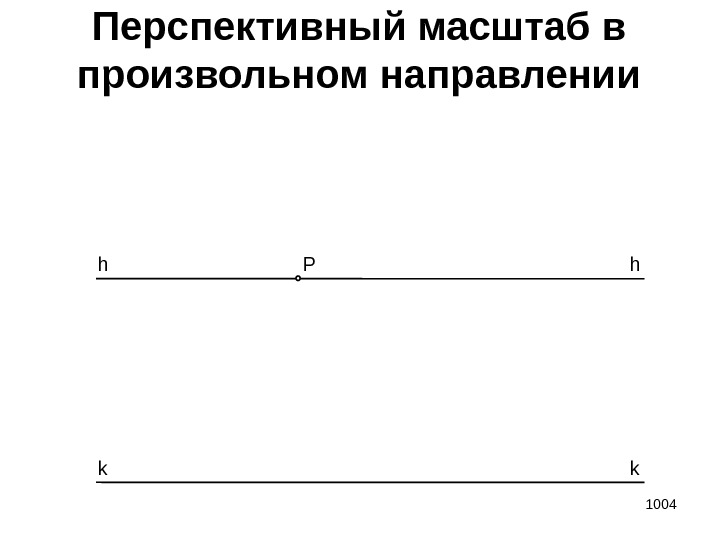 Перспективный масштаб в произвольном направлении

h P h

k k

1004